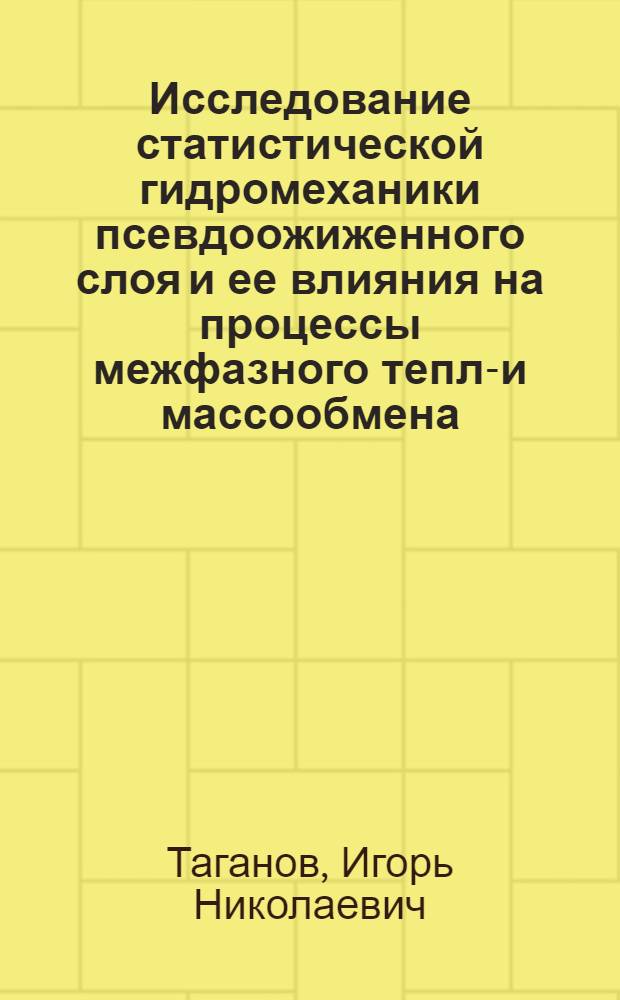 Исследование статистической гидромеханики псевдоожиженного слоя и ее влияния на процессы межфазного тепл-и массообмена

Таганов, Игорь Николаевич